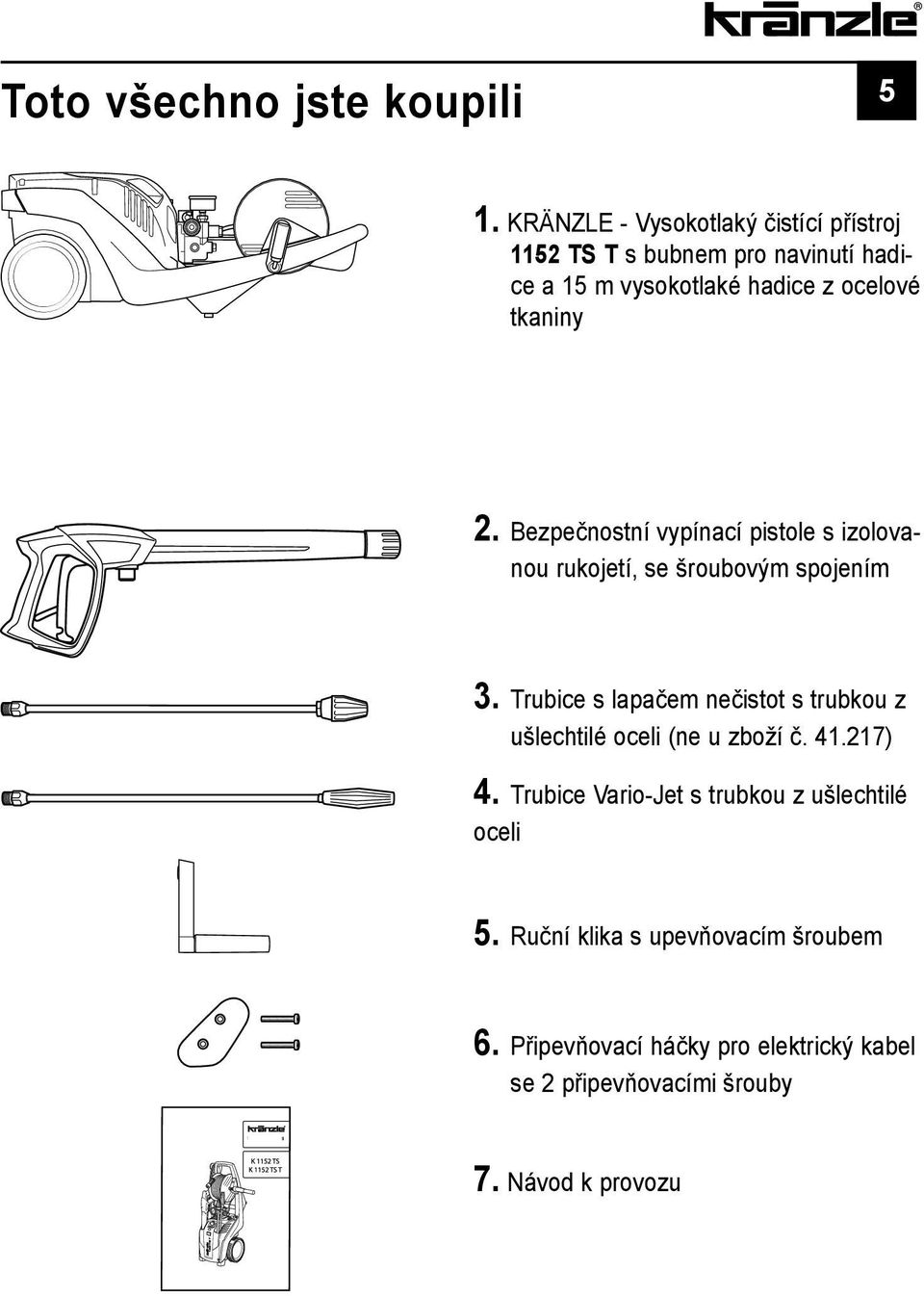 kränzle®

Toto všechno jste koupili

5

1. KRÄNZLE - Vysokotlaký čistící přístroj 1152 TS T s bubnem pro navinutí hadice a 15 m vysokotlaké hadice z ocelové tkaniny

2. Bezpečnostní vypínací pistole s izolovanou rukojetí, se šroubovým spojením

3. Trubice s lapačem nečistot s trubkou z ušlechtilé oceli (ne u zboží č. 41.217)

4. Trubice Vario-Jet s trubkou z ušlechtilé oceli

5. Ruční klika s upevňovacím šroubem

6. Připevňovací háčky pro elektrický kabel se 2 připevňovacími šrouby

kränzle

K 1152 TS
K 1152 TS T

7. Návod k provozu